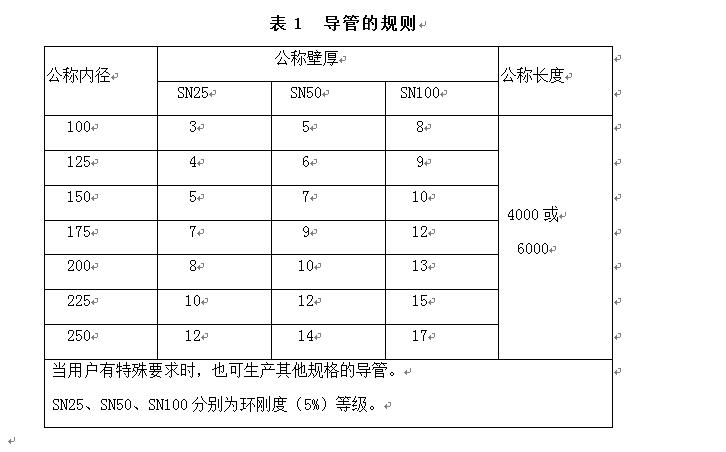 表 1　导管的规则

| 公称内径 | 公称壁厚 | | | 公称长度 |
|---|---|---|---|---|
| | SN25 | SN50 | SN100 | |
| 100 | 3 | 5 | 8 | 4000 或 6000 |
| 125 | 4 | 6 | 9 | |
| 150 | 5 | 7 | 10 | |
| 175 | 7 | 9 | 12 | |
| 200 | 8 | 10 | 13 | |
| 225 | 10 | 12 | 15 | |
| 250 | 12 | 14 | 17 | |

当用户有特殊要求时，也可生产其他规格的导管。

SN25、SN50、SN100 分别为环刚度（5%）等级。